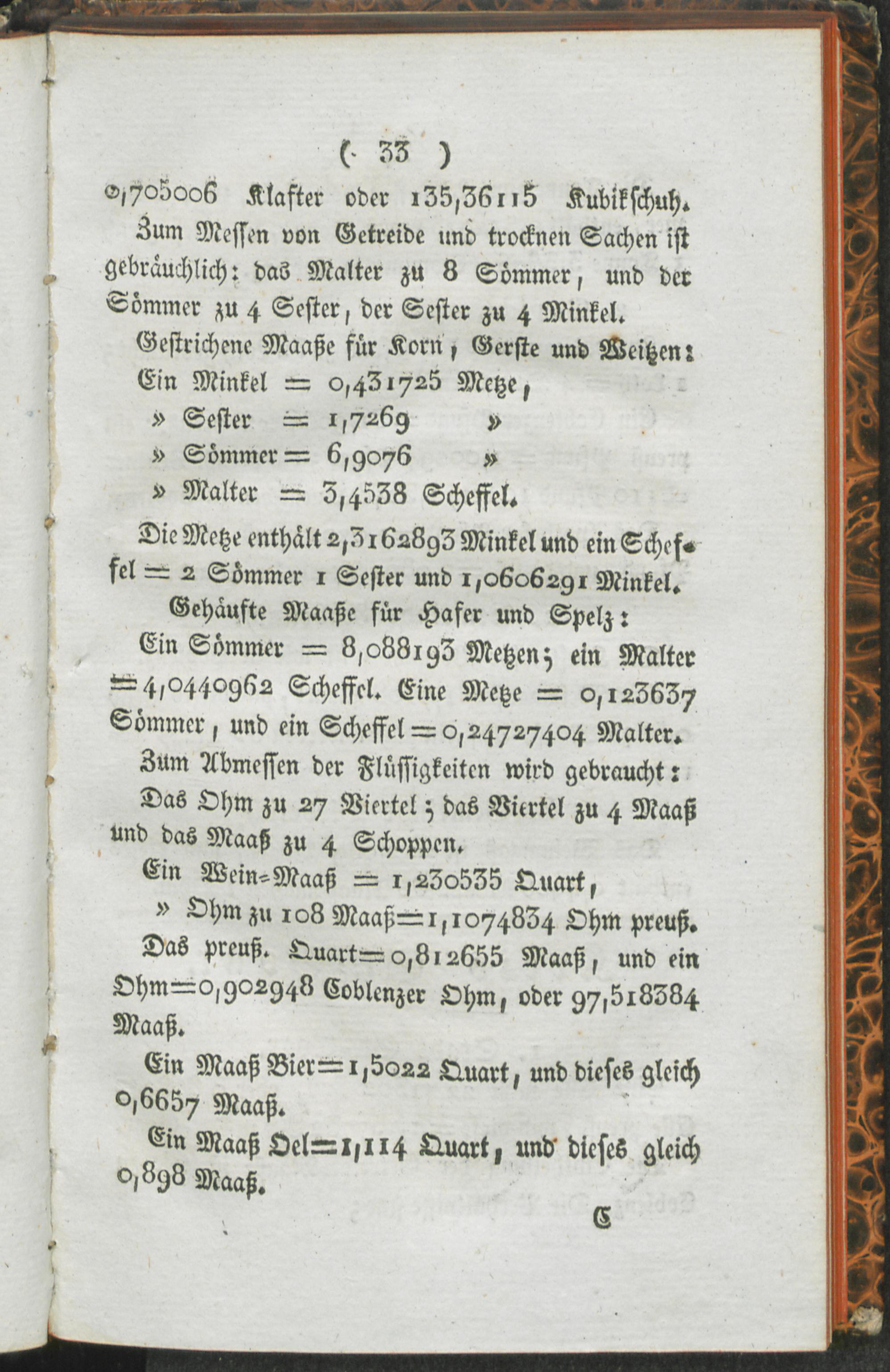 ( 33 )

0,705006 Klafter oder 135,36115 Kubikschuh.

Zum Messen von Getreide und trocknen Sachen ist gebräuchlich: das Malter zu 8 Sömmer, und der Sömmer zu 4 Sester, der Sester zu 4 Minkel.

Gestrichene Maaße für Korn, Gerste und Weitzen:

Ein Minkel = 0,431725 Metze,
» Sester = 1,7269 »
» Sömmer = 6,9076 »
» Malter = 3,4538 Scheffel.

Die Metze enthält 2,3162893 Minkel und ein Scheffel = 2 Sömmer 1 Sester und 1,0606291 Minkel.

Gehäufte Maaße für Hafer und Spelz:

Ein Sömmer = 8,088193 Metzen; ein Malter = 4,0440962 Scheffel. Eine Metze = 0,123637 Sömmer, und ein Scheffel = 0,24727404 Malter.

Zum Abmessen der Flüssigkeiten wird gebraucht:

Das Ohm zu 27 Viertel; das Viertel zu 4 Maaß und das Maaß zu 4 Schoppen.

Ein Wein-Maaß = 1,230535 Quart,
» Ohm zu 108 Maaß = 1,1074834 Ohm preuß.

Das preuß. Quart = 0,812655 Maaß, und ein Ohm = 0,902948 Coblenzer Ohm, oder 97,518384 Maaß.

Ein Maaß Bier = 1,5022 Quart, und dieses gleich 0,6657 Maaß.

Ein Maaß Oel = 1,114 Quart, und dieses gleich 0,898 Maaß.

C